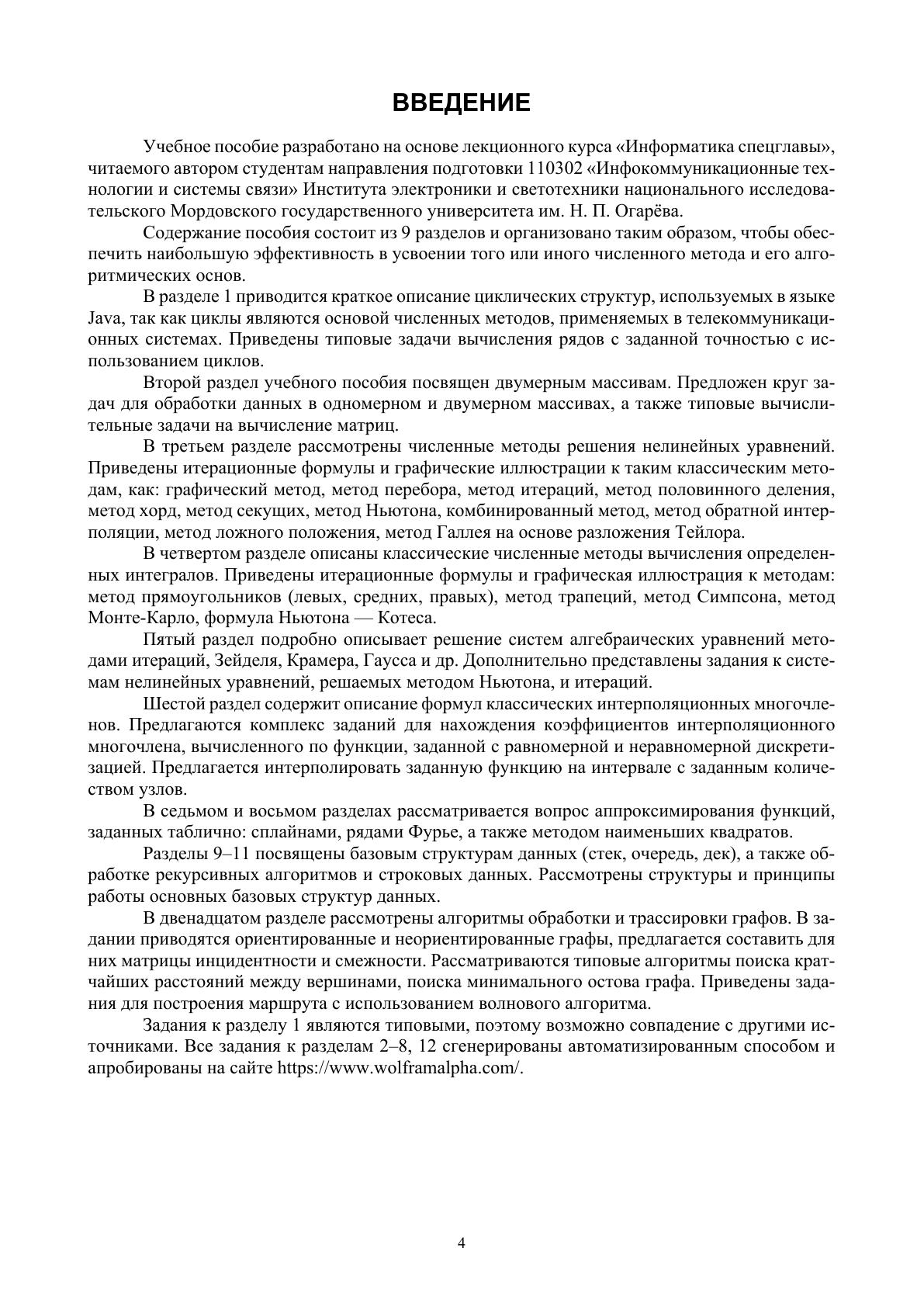 ВВЕДЕНИЕ

Учебное пособие разработано на основе лекционного курса «Информатика спецглавы», читаемого автором студентам направления подготовки 110302 «Инфокоммуникационные технологии и системы связи» Института электроники и светотехники национального исследовательского Мордовского государственного университета им. Н. П. Огарёва.

Содержание пособия состоит из 9 разделов и организовано таким образом, чтобы обеспечить наибольшую эффективность в усвоении того или иного численного метода и его алгоритмических основ.

В разделе 1 приводится краткое описание циклических структур, используемых в языке Java, так как циклы являются основой численных методов, применяемых в телекоммуникационных системах. Приведены типовые задачи вычисления рядов с заданной точностью с использованием циклов.

Второй раздел учебного пособия посвящен двумерным массивам. Предложен круг задач для обработки данных в одномерном и двумерном массивах, а также типовые вычислительные задачи на вычисление матриц.

В третьем разделе рассмотрены численные методы решения нелинейных уравнений. Приведены итерационные формулы и графические иллюстрации к таким классическим методам, как: графический метод, метод перебора, метод итераций, метод половинного деления, метод хорд, метод секущих, метод Ньютона, комбинированный метод, метод обратной интерполяции, метод ложного положения, метод Галлея на основе разложения Тейлора.

В четвертом разделе описаны классические численные методы вычисления определенных интегралов. Приведены итерационные формулы и графическая иллюстрация к методам: метод прямоугольников (левых, средних, правых), метод трапеций, метод Симпсона, метод Монте-Карло, формула Ньютона — Котеса.

Пятый раздел подробно описывает решение систем алгебраических уравнений методами итераций, Зейделя, Крамера, Гаусса и др. Дополнительно представлены задания к системам нелинейных уравнений, решаемых методом Ньютона, и итераций.

Шестой раздел содержит описание формул классических интерполяционных многочленов. Предлагаются комплекс заданий для нахождения коэффициентов интерполяционного многочлена, вычисленного по функции, заданной с равномерной и неравномерной дискретизацией. Предлагается интерполировать заданную функцию на интервале с заданным количеством узлов.

В седьмом и восьмом разделах рассматривается вопрос аппроксимирования функций, заданных таблично: сплайнами, рядами Фурье, а также методом наименьших квадратов.

Разделы 9–11 посвящены базовым структурам данных (стек, очередь, дек), а также обработке рекурсивных алгоритмов и строковых данных. Рассмотрены структуры и принципы работы основных базовых структур данных.

В двенадцатом разделе рассмотрены алгоритмы обработки и трассировки графов. В задании приводятся ориентированные и неориентированные графы, предлагается составить для них матрицы инцидентности и смежности. Рассматриваются типовые алгоритмы поиска кратчайших расстояний между вершинами, поиска минимального остова графа. Приведены задания для построения маршрута с использованием волнового алгоритма.

Задания к разделу 1 являются типовыми, поэтому возможно совпадение с другими источниками. Все задания к разделам 2–8, 12 сгенерированы автоматизированным способом и апробированы на сайте https://www.wolframalpha.com/.

4